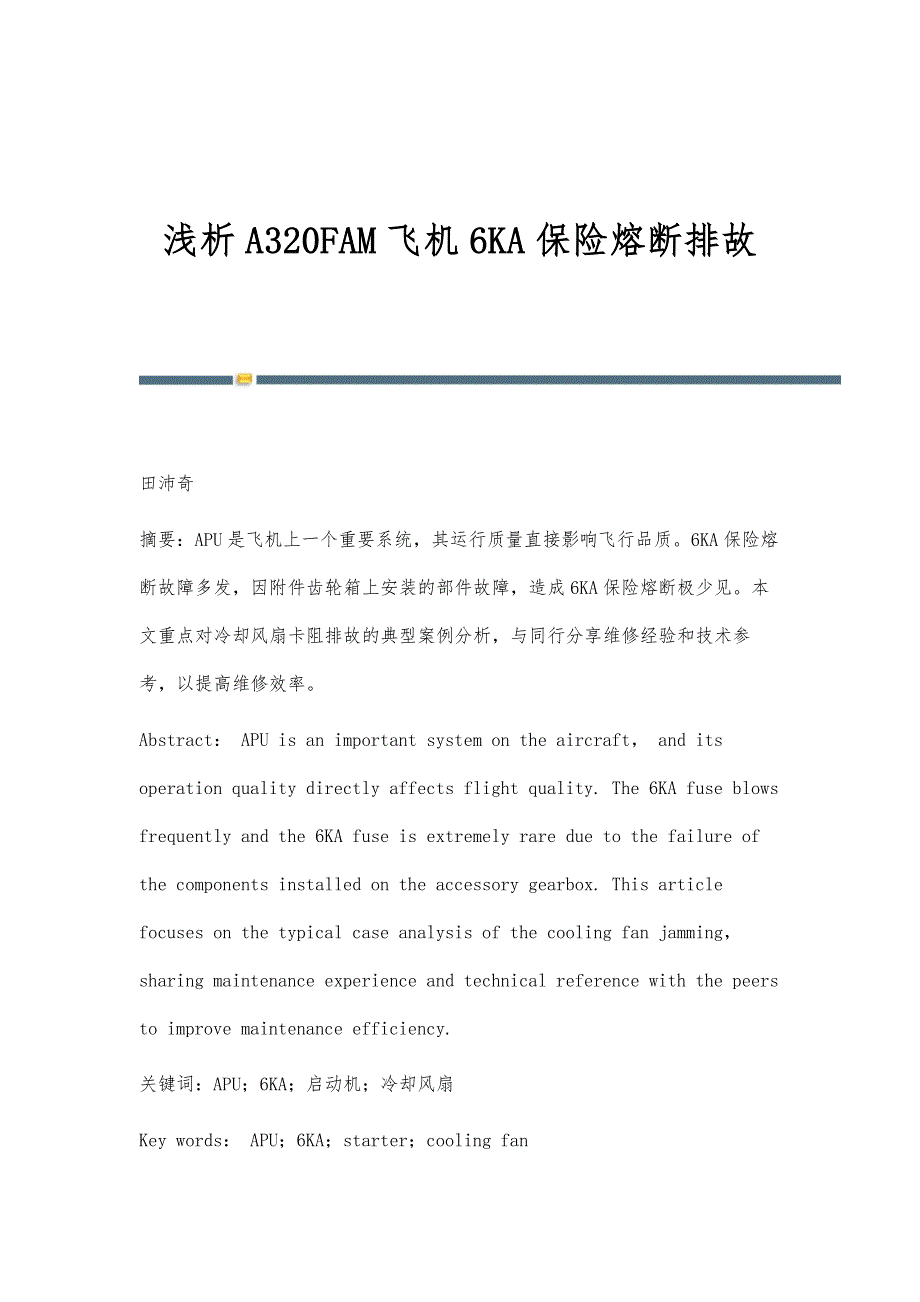 浅析A320FAM飞机6KA保险熔断排故

田沛奇

摘要：APU是飞机上一个重要系统，其运行质量直接影响飞行品质。6KA保险熔断故障多发，因附件齿轮箱上安装的部件故障，造成6KA保险熔断极少见。本文重点对冷却风扇卡阻排故的典型案例分析，与同行分享维修经验和技术参考，以提高维修效率。

Abstract: APU is an important system on the aircraft, and its operation quality directly affects flight quality. The 6KA fuse blows frequently and the 6KA fuse is extremely rare due to the failure of the components installed on the accessory gearbox. This article focuses on the typical case analysis of the cooling fan jamming, sharing maintenance experience and technical reference with the peers to improve maintenance efficiency.

关键词：APU；6KA；启动机；冷却风扇

Key words: APU；6KA；starter；cooling fan